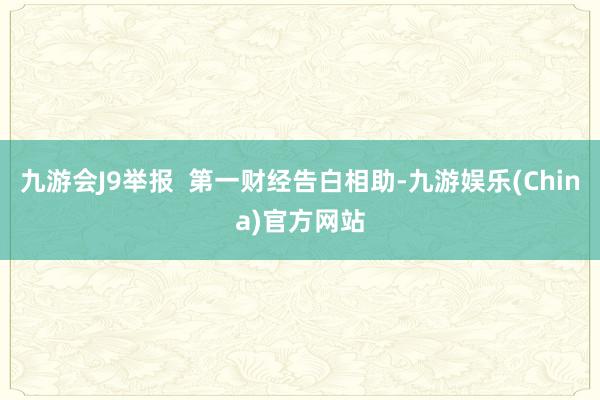 九游会J9举报  第一财经告白相助-九游娱乐(China)官方网站